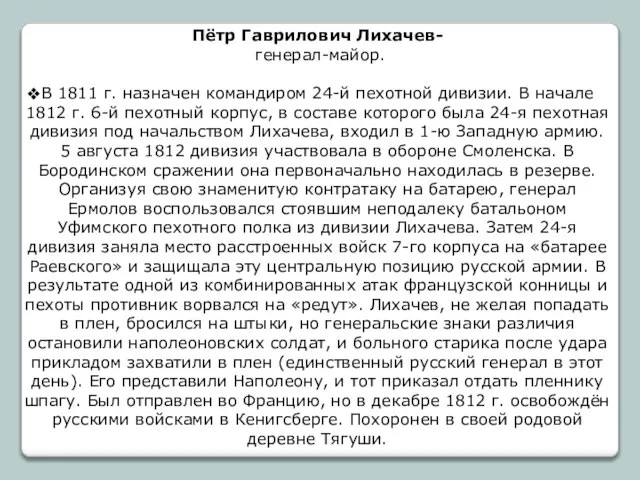 Пётр Гаврилович Лихачев-
генерал-майор.

❖В 1811 г. назначен командиром 24-й пехотной дивизии. В начале 1812 г. 6-й пехотный корпус, в составе которого была 24-я пехотная дивизия под начальством Лихачева, входил в 1-ю Западную армию. 5 августа 1812 дивизия участвовала в обороне Смоленска. В Бородинском сражении она первоначально находилась в резерве. Организуя свою знаменитую контратаку на батарею, генерал Ермолов воспользовался стоявшим неподалеку батальоном Уфимского пехотного полка из дивизии Лихачева. Затем 24-я дивизия заняла место расстроенных войск 7-го корпуса на «батарее Раевского» и защищала эту центральную позицию русской армии. В результате одной из комбинированных атак французской конницы и пехоты противник ворвался на «редут». Лихачев, не желая попадать в плен, бросился на штыки, но генеральские знаки различия остановили наполеоновских солдат, и больного старика после удара прикладом захватили в плен (единственный русский генерал в этот день). Его представили Наполеону, и тот приказал отдать пленнику шпагу. Был отправлен во Францию, но в декабре 1812 г. освобождён русскими войсками в Кенигсберге. Похоронен в своей родовой деревне Тягуши.